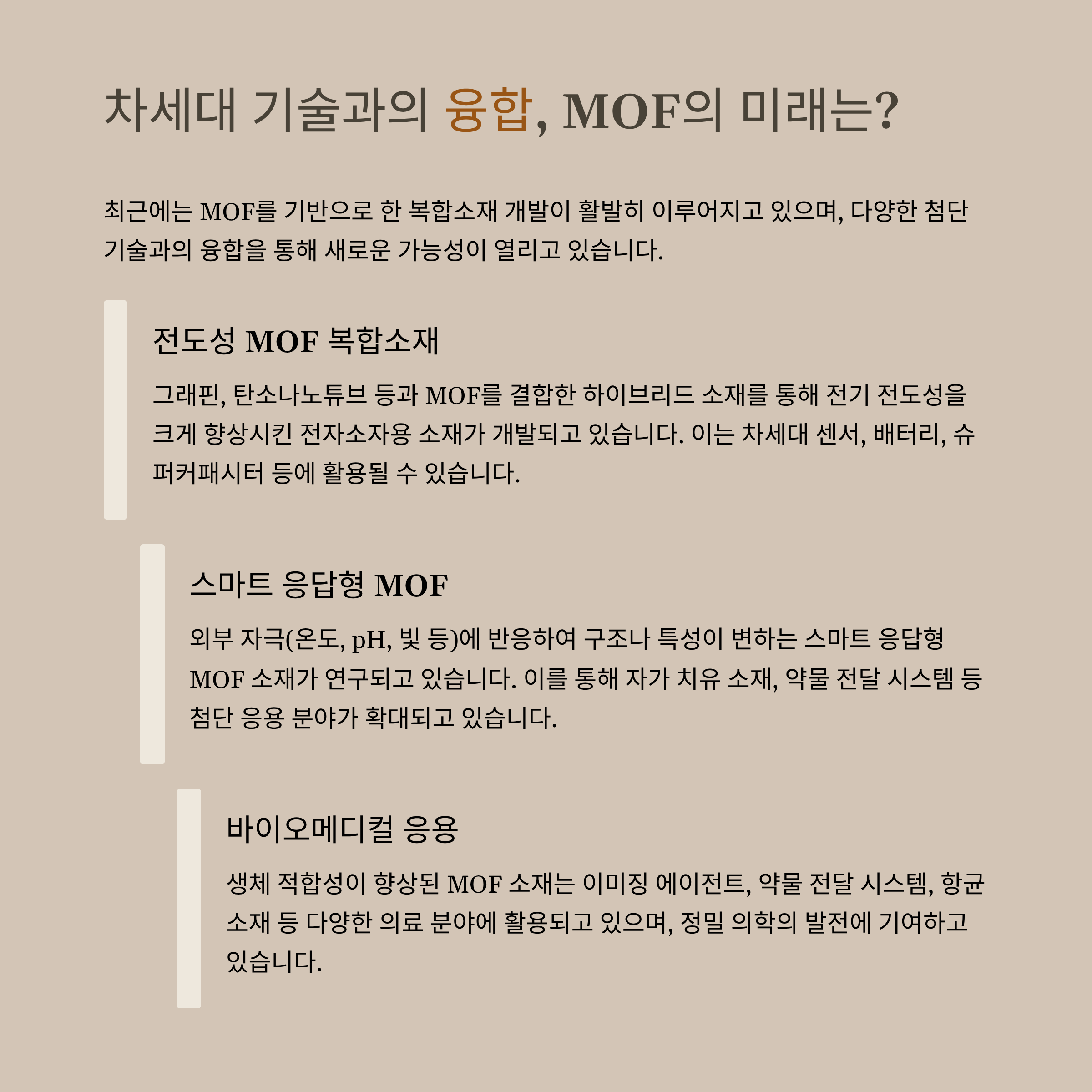 차세대 기술과의 융합, MOF의 미래는?

최근에는 MOF를 기반으로 한 복합소재 개발이 활발히 이루어지고 있으며, 다양한 첨단 기술과의 융합을 통해 새로운 가능성이 열리고 있습니다.

전도성 MOF 복합소재

그래핀, 탄소나노튜브 등과 MOF를 결합한 하이브리드 소재를 통해 전기 전도성을 크게 향상시킨 전자소자용 소재가 개발되고 있습니다. 이는 차세대 센서, 배터리, 슈퍼커패시터 등에 활용될 수 있습니다.

스마트 응답형 MOF

외부 자극(온도, pH, 빛 등)에 반응하여 구조나 특성이 변하는 스마트 응답형 MOF 소재가 연구되고 있습니다. 이를 통해 자가 치유 소재, 약물 전달 시스템 등 첨단 응용 분야가 확대되고 있습니다.

바이오메디컬 응용

생체 적합성이 향상된 MOF 소재는 이미징 에이전트, 약물 전달 시스템, 항균 소재 등 다양한 의료 분야에 활용되고 있으며, 정밀 의학의 발전에 기여하고 있습니다.